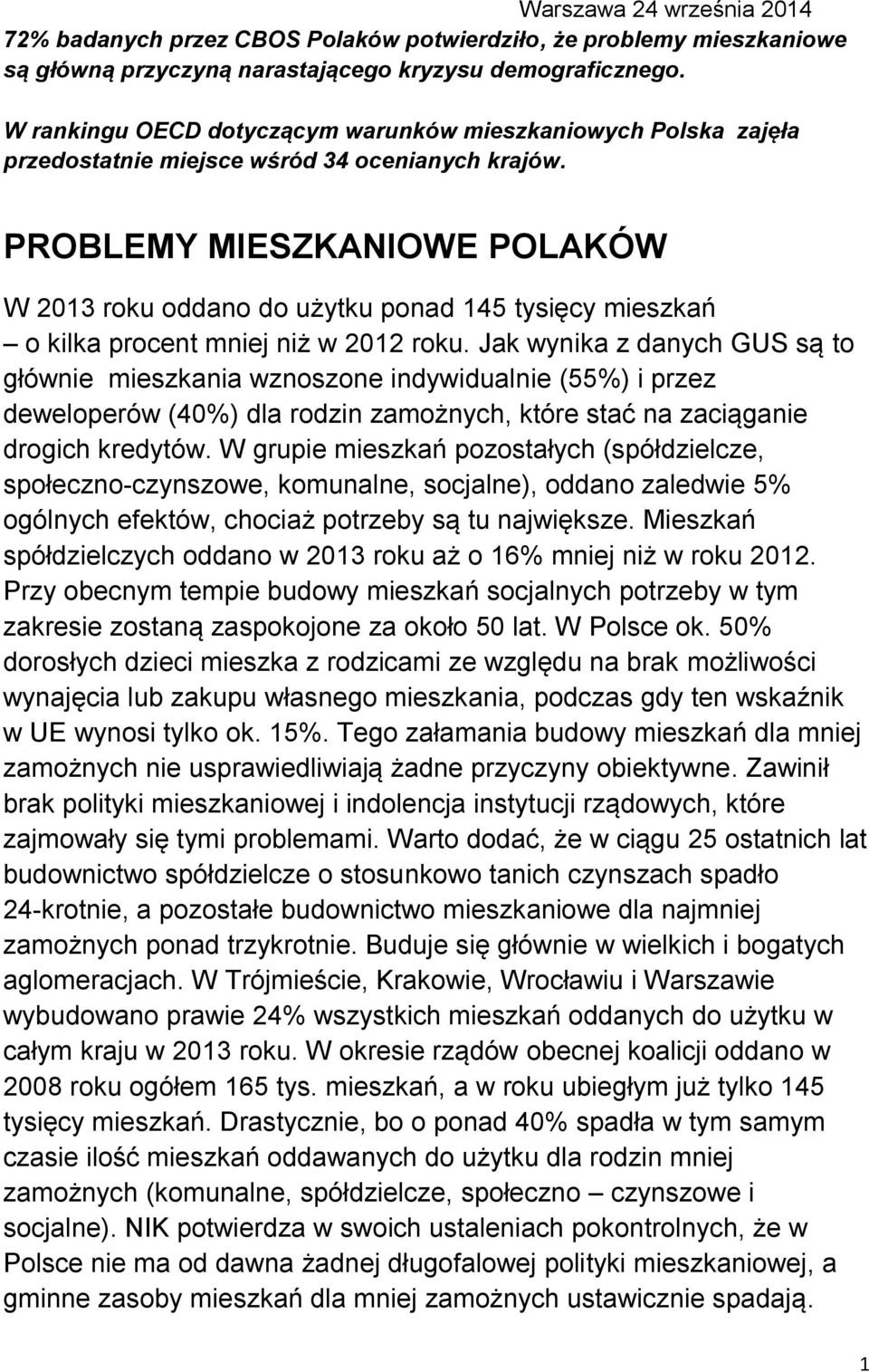 Warszawa 24 września 2014

72% badanych przez CBOS Polaków potwierdziło, że problemy mieszkaniowe są główną przyczyną narastającego kryzysu demograficznego.

W rankingu OECD dotyczącym warunków mieszkaniowych Polska zajęła przedostatnie miejsce wśród 34 ocenianych krajów.

PROBLEMY MIESZKANIOWE POLAKÓW

W 2013 roku oddano do użytku ponad 145 tysięcy mieszkań – o kilka procent mniej niż w 2012 roku. Jak wynika z danych GUS są to głównie mieszkania wznoszone indywidualnie (55%) i przez deweloperów (40%) dla rodzin zamożnych, które stać na zaciąganie drogich kredytów. W grupie mieszkań pozostałych (spółdzielcze, społeczno-czynszowe, komunalne, socjalne), oddano zaledwie 5% ogólnych efektów, chociaż potrzeby są tu największe. Mieszkań spółdzielczych oddano w 2013 roku aż o 16% mniej niż w roku 2012. Przy obecnym tempie budowy mieszkań socjalnych potrzeby w tym zakresie zostaną zaspokojone za około 50 lat. W Polsce ok. 50% dorosłych dzieci mieszka z rodzicami ze względu na brak możliwości wynajęcia lub zakupu własnego mieszkania, podczas gdy ten wskaźnik w UE wynosi tylko ok. 15%. Tego załamania budowy mieszkań dla mniej zamożnych nie usprawiedliwiają żadne przyczyny obiektywne. Zawinił brak polityki mieszkaniowej i indolencja instytucji rządowych, które zajmowały się tymi problemami. Warto dodać, że w ciągu 25 ostatnich lat budownictwo spółdzielcze o stosunkowo tanich czynszach spadło 24-krotnie, a pozostałe budownictwo mieszkaniowe dla najmniej zamożnych ponad trzykrotnie. Buduje się głównie w wielkich i bogatych aglomeracjach. W Trójmieście, Krakowie, Wrocławiu i Warszawie wybudowano prawie 24% wszystkich mieszkań oddanych do użytku w całym kraju w 2013 roku. W okresie rządów obecnej koalicji oddano w 2008 roku ogółem 165 tys. mieszkań, a w roku ubiegłym już tylko 145 tysięcy mieszkań. Drastycznie, bo o ponad 40% spadła w tym samym czasie ilość mieszkań oddawanych do użytku dla rodzin mniej zamożnych (komunalne, spółdzielcze, społeczno – czynszowe i socjalne). NIK potwierdza w swoich ustaleniach pokontrolnych, że w Polsce nie ma od dawna żadnej długofalowej polityki mieszkaniowej, a gminne zasoby mieszkań dla mniej zamożnych ustawicznie spadają.

1